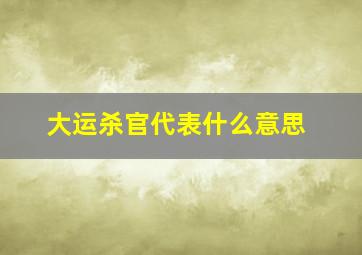 大运杀官代表什么意思